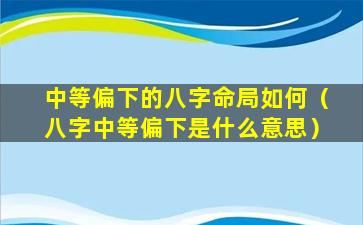 中等偏下的八字命局如何（八字中等偏下是什么意思）